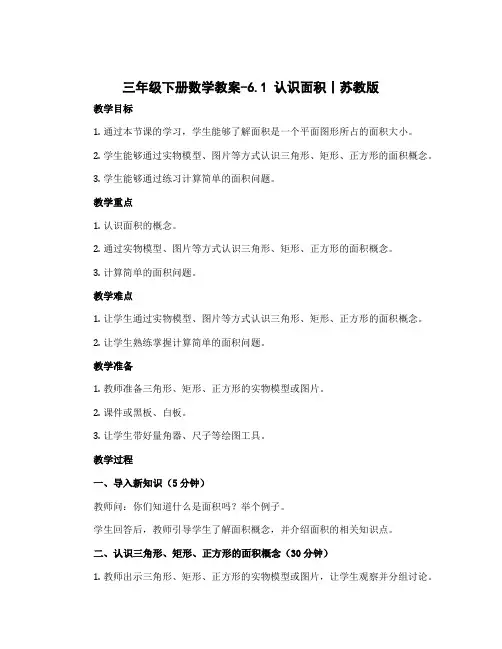 三年级下册数学教案-6.1 认识面积丨苏教版

教学目标

1. 通过本节课的学习，学生能够了解面积是一个平面图形所占的面积大小。

2. 学生能够通过实物模型、图片等方式认识三角形、矩形、正方形的面积概念。

3. 学生能够通过练习计算简单的面积问题。

教学重点

1. 认识面积的概念。

2. 通过实物模型、图片等方式认识三角形、矩形、正方形的面积概念。

3. 计算简单的面积问题。

教学难点

1. 让学生通过实物模型、图片等方式认识三角形、矩形、正方形的面积概念。

2. 让学生熟练掌握计算简单的面积问题。

教学准备

1. 教师准备三角形、矩形、正方形的实物模型或图片。

2. 课件或黑板、白板。

3. 让学生带好量角器、尺子等绘图工具。

教学过程

一、导入新知识（5 分钟）

教师问：你们知道什么是面积吗？举个例子。

学生回答后，教师引导学生了解面积概念，并介绍面积的相关知识点。

二、认识三角形、矩形、正方形的面积概念（30 分钟）

1. 教师出示三角形、矩形、正方形的实物模型或图片，让学生观察并分组讨论。